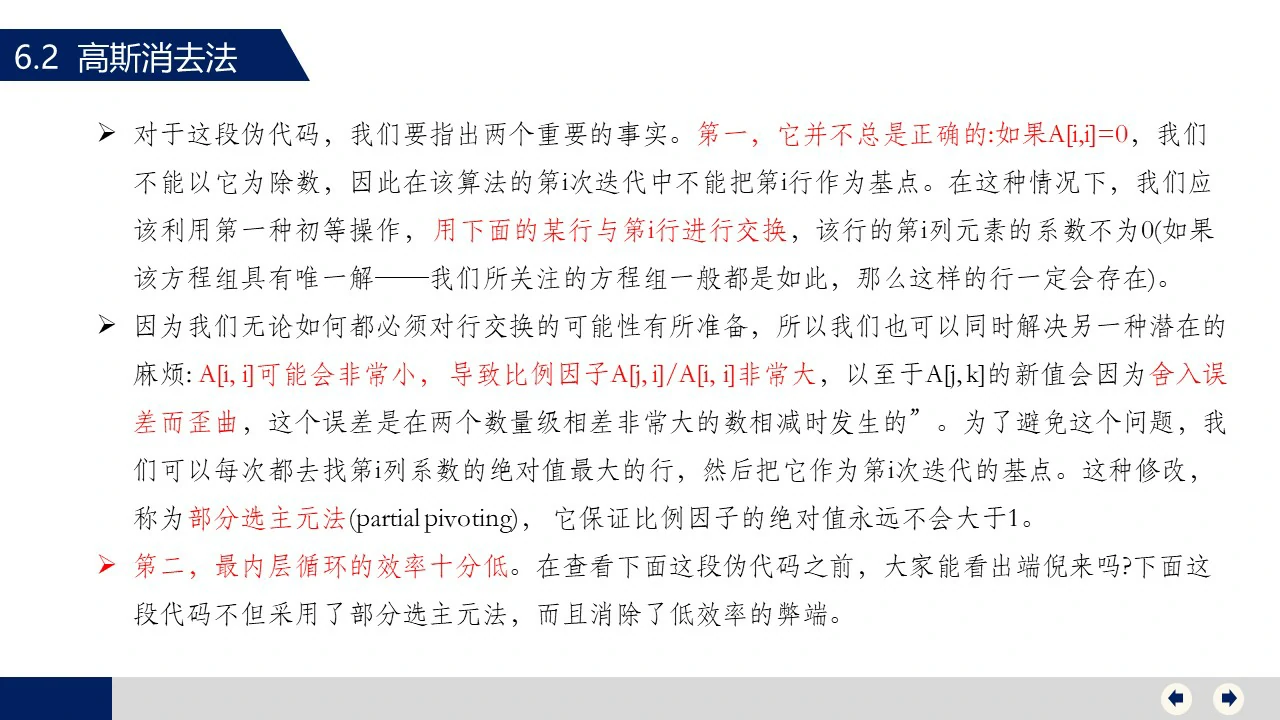 6.2 高斯消去法

➢ 对于这段伪代码，我们要指出两个重要的事实。第一，它并不总是正确的:如果A[i,i]=0，我们不能以它为除数，因此在该算法的第i次迭代中不能把第i行作为基点。在这种情况下，我们应该利用第一种初等操作，用下面的某行与第i行进行交换，该行的第i列元素的系数不为0(如果该方程组具有唯一解——我们所关注的方程组一般都是如此，那么这样的行一定会存在)。

➢ 因为我们无论如何都必须对行交换的可能性有所准备，所以我们也可以同时解决另一种潜在的麻烦: A[i, i]可能会非常小，导致比例因子A[j, i]/A[i, i]非常大，以至于A[j, k]的新值会因为舍入误差而歪曲，这个误差是在两个数量级相差非常大的数相减时发生的”。为了避免这个问题，我们可以每次都去找第i列系数的绝对值最大的行，然后把它作为第i次迭代的基点。这种修改，称为部分选主元法(partial pivoting)，它保证比例因子的绝对值永远不会大于1。

➢ 第二，最内层循环的效率十分低。在查看下面这段伪代码之前，大家能看出端倪来吗?下面这段代码不但采用了部分选主元法，而且消除了低效率的弊端。